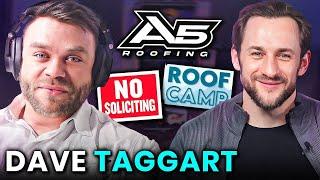 A5
ROOFING

NO SOLICITING

ROOF CAMP

DAVE TAGGART